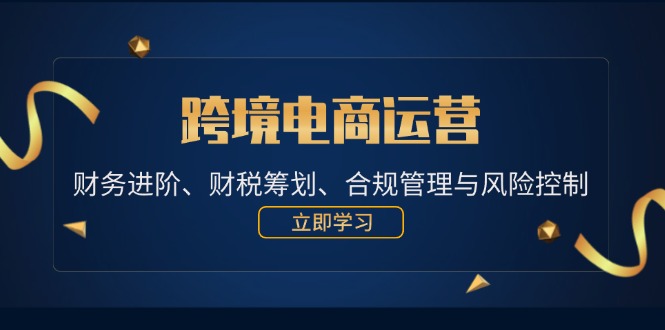 跨境电商运营

财务进阶、财税筹划、合规管理与风险控制

立即学习